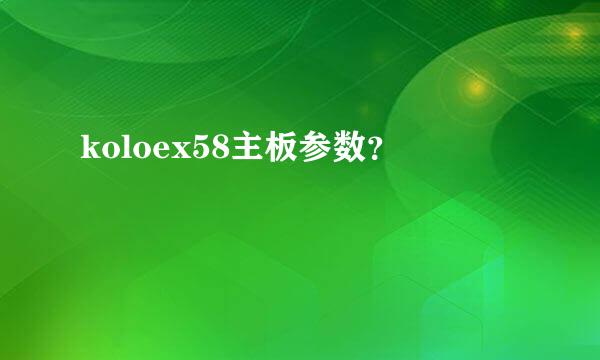 koloex58主板参数?